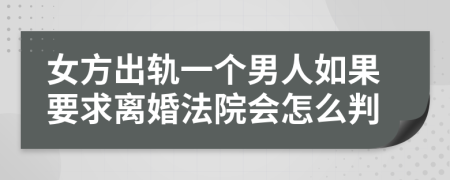 女方出轨一个男人如果要求离婚法院会怎么判